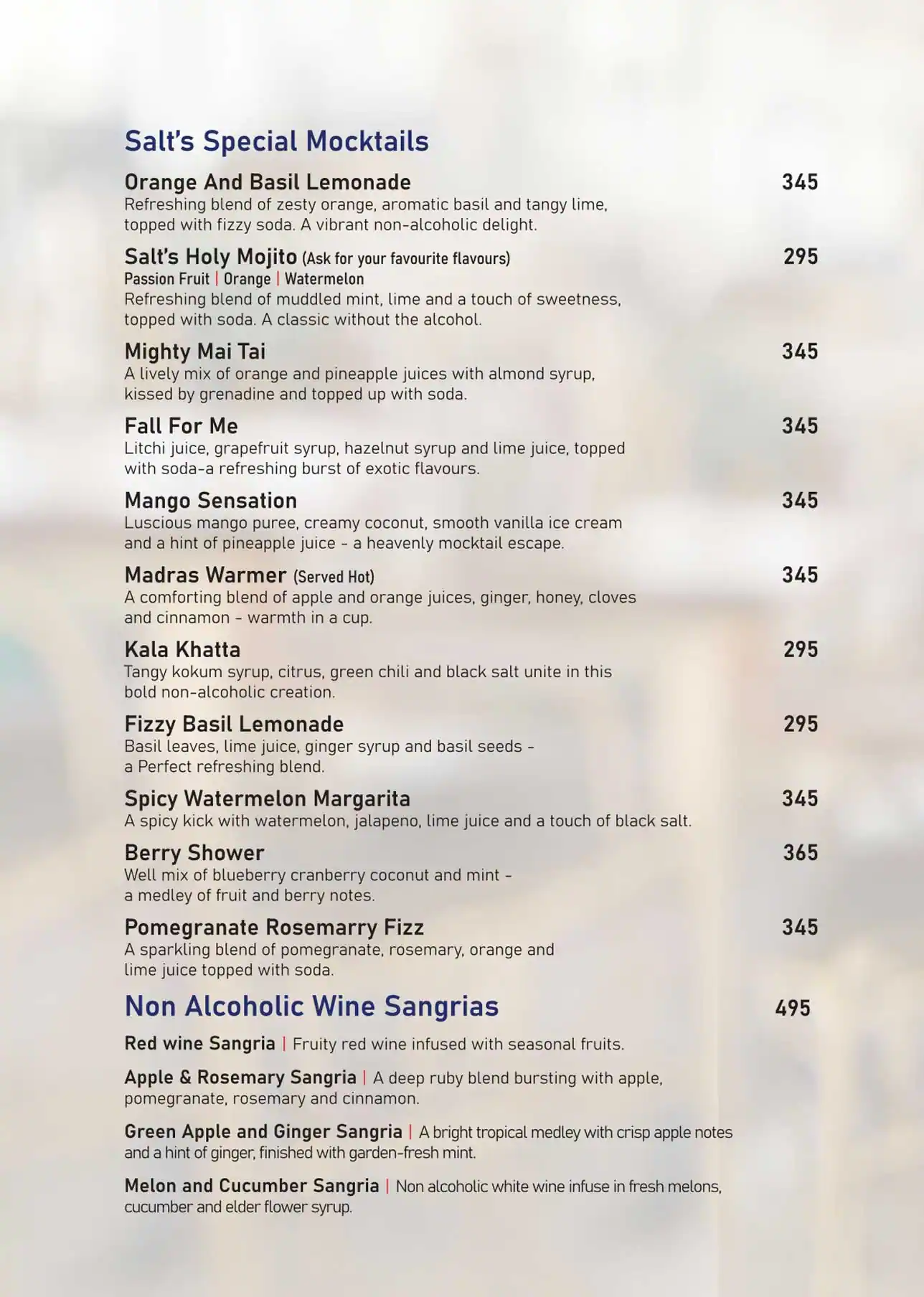 Salt's Special Mocktails

Orange And Basil Lemonade 345
Refreshing blend of zesty orange, aromatic basil and tangy lime, topped with fizzy soda. A vibrant non-alcoholic delight.

Salt's Holy Mojito (Ask for your favourite flavours) 295
Passion Fruit | Orange | Watermelon
Refreshing blend of muddled mint, lime and a touch of sweetness, topped with soda. A classic without the alcohol.

Mighty Mai Tai 345
A lively mix of orange and pineapple juices with almond syrup, kissed by grenadine and topped up with soda.

Fall For Me 345
Litchi juice, grapefruit syrup, hazelnut syrup and lime juice, topped with soda-a refreshing burst of exotic flavours.

Mango Sensation 345
Luscious mango puree, creamy coconut, smooth vanilla ice cream and a hint of pineapple juice - a heavenly mocktail escape.

Madras Warmer (Served Hot) 345
A comforting blend of apple and orange juices, ginger, honey, cloves and cinnamon - warmth in a cup.

Kala Khatta 295
Tangy kokum syrup, citrus, green chili and black salt unite in this bold non-alcoholic creation.

Fizzy Basil Lemonade 295
Basil leaves, lime juice, ginger syrup and basil seeds - a Perfect refreshing blend.

Spicy Watermelon Margarita 345
A spicy kick with watermelon, jalapeno, lime juice and a touch of black salt.

Berry Shower 365
Well mix of blueberry cranberry coconut and mint - a medley of fruit and berry notes.

Pomegranate Rosemarry Fizz 345
A sparkling blend of pomegranate, rosemary, orange and lime juice topped with soda.

Non Alcoholic Wine Sangrias 495

Red wine Sangria | Fruity red wine infused with seasonal fruits.

Apple & Rosemary Sangria | A deep ruby blend bursting with apple, pomegranate, rosemary and cinnamon.

Green Apple and Ginger Sangria | A bright tropical medley with crisp apple notes and a hint of ginger, finished with garden-fresh mint.

Melon and Cucumber Sangria | Non alcoholic white wine infuse in fresh melons, cucumber and elder flower syrup.